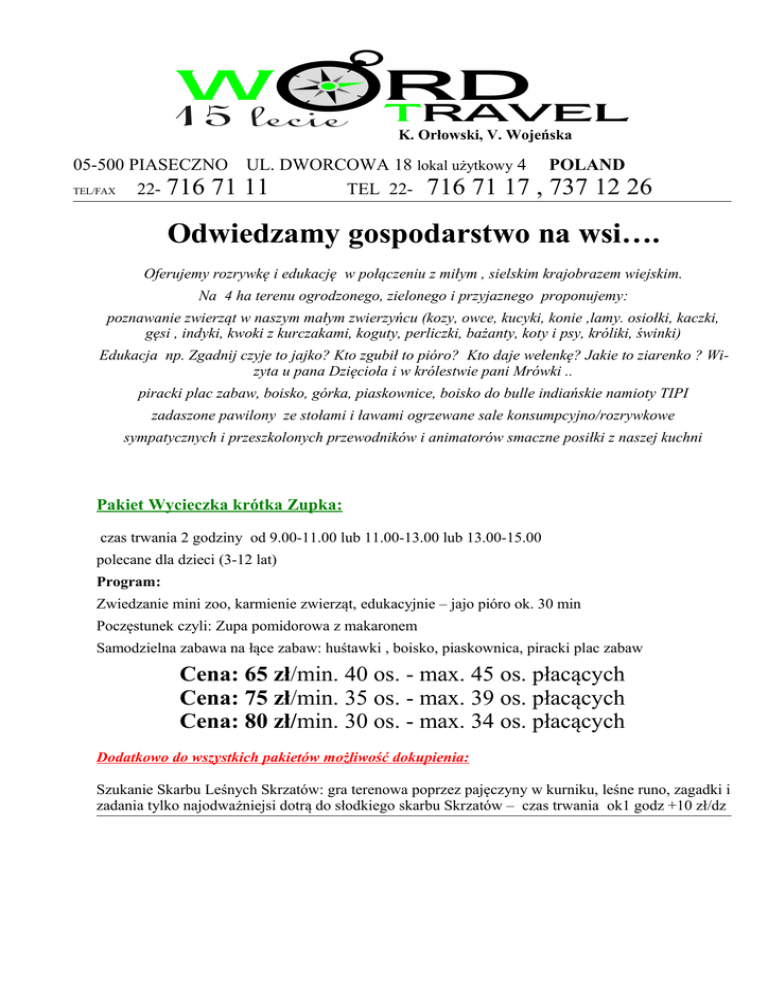 WORD TRAVEL
15 lecie
K. Orłowski, V. Wojeńska

05-500 PIASECZNO UL. DWORCOWA 18 lokal użytkowy 4 POLAND
TEL/FAX 22- 716 71 11 TEL 22- 716 71 17 , 737 12 26

Odwiedzamy gospodarstwo na wsi….

Oferujemy rozrywkę i edukację w połączeniu z miłym , sielskim krajobrazem wiejskim.
Na 4 ha terenu ogrodzonego, zielonego i przyjaznego proponujemy:
poznawanie zwierząt w naszym małym zwierzyńcu (kozy, owce, kucyki, konie ,lamy. osiołki, kaczki, gęsi , indyki, kwoki z kurczakami, koguty, perliczki, bażanty, koty i psy, króliki, świnki)
Edukacja np. Zgadnij czyje to jajko? Kto zgubił to pióro? Kto daje wełenkę? Jakie to ziarenko ? Wizyta u pana Dzięcioła i w królestwie pani Mrówki ..
piracki plac zabaw, boisko, górka, piaskownice, boisko do bulle indiańskie namioty TIPI
zadaszone pawilony ze stołami i ławami ogrzewane sale konsumpcyjno/rozrywkowe
sympatycznych i przeszkolonych przewodników i animatorów smaczne posiłki z naszej kuchni

Pakiet Wycieczka krótka Zupka:

czas trwania 2 godziny od 9.00-11.00 lub 11.00-13.00 lub 13.00-15.00
polecane dla dzieci (3-12 lat)
Program:
Zwiedzanie mini zoo, karmienie zwierząt, edukacyjnie – jajo pióro ok. 30 min
Poczęstunek czyli: Zupa pomidorowa z makaronem
Samodzielna zabawa na łące zabaw: huśtawki , boisko, piaskownica, piracki plac zabaw

Cena: 65 zł/min. 40 os. - max. 45 os. płacących
Cena: 75 zł/min. 35 os. - max. 39 os. płacących
Cena: 80 zł/min. 30 os. - max. 34 os. płacących

Dodatkowo do wszystkich pakietów możliwość dokupienia:

Szukanie Skarbu Leśnych Skrzatów: gra terenowa poprzez pajęczyny w kurniku, leśne runo, zagadki i zadania tylko najodważniejsi dotrą do słodkiego skarbu Skrzatów – czas trwania ok1 godz +10 zł/dz